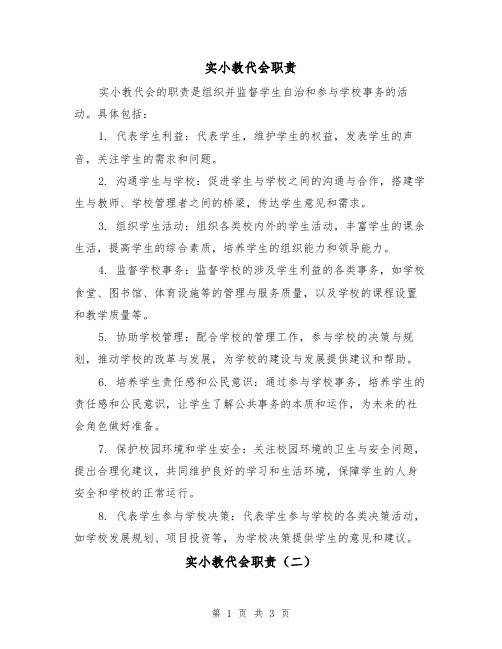 实小教代会职责

实小教代会的职责是组织并监督学生自治和参与学校事务的活动。具体包括：

1. 代表学生利益：代表学生，维护学生的权益，发表学生的声音，关注学生的需求和问题。

2. 沟通学生与学校：促进学生与学校之间的沟通与合作，搭建学生与教师、学校管理者之间的桥梁，传达学生意见和需求。

3. 组织学生活动：组织各类校内外的学生活动，丰富学生的课余生活，提高学生的综合素质，培养学生的组织能力和领导能力。

4. 监督学校事务：监督学校的涉及学生利益的各类事务，如学校食堂、图书馆、体育设施等的管理与服务质量，以及学校的课程设置和教学质量等。

5. 协助学校管理：配合学校的管理工作，参与学校的决策与规划，推动学校的改革与发展，为学校的建设与发展提供建议和帮助。

6. 培养学生责任感和公民意识：通过参与学校事务，培养学生的责任感和公民意识，让学生了解公共事务的本质和运作，为未来的社会角色做好准备。

7. 保护校园环境和学生安全：关注校园环境的卫生与安全问题，提出合理化建议，共同维护良好的学习和生活环境，保障学生的人身安全和学校的正常运行。

8. 代表学生参与学校决策：代表学生参与学校的各类决策活动，如学校发展规划、项目投资等，为学校决策提供学生的意见和建议。

实小教代会职责（二）

第 1 页 共 3 页